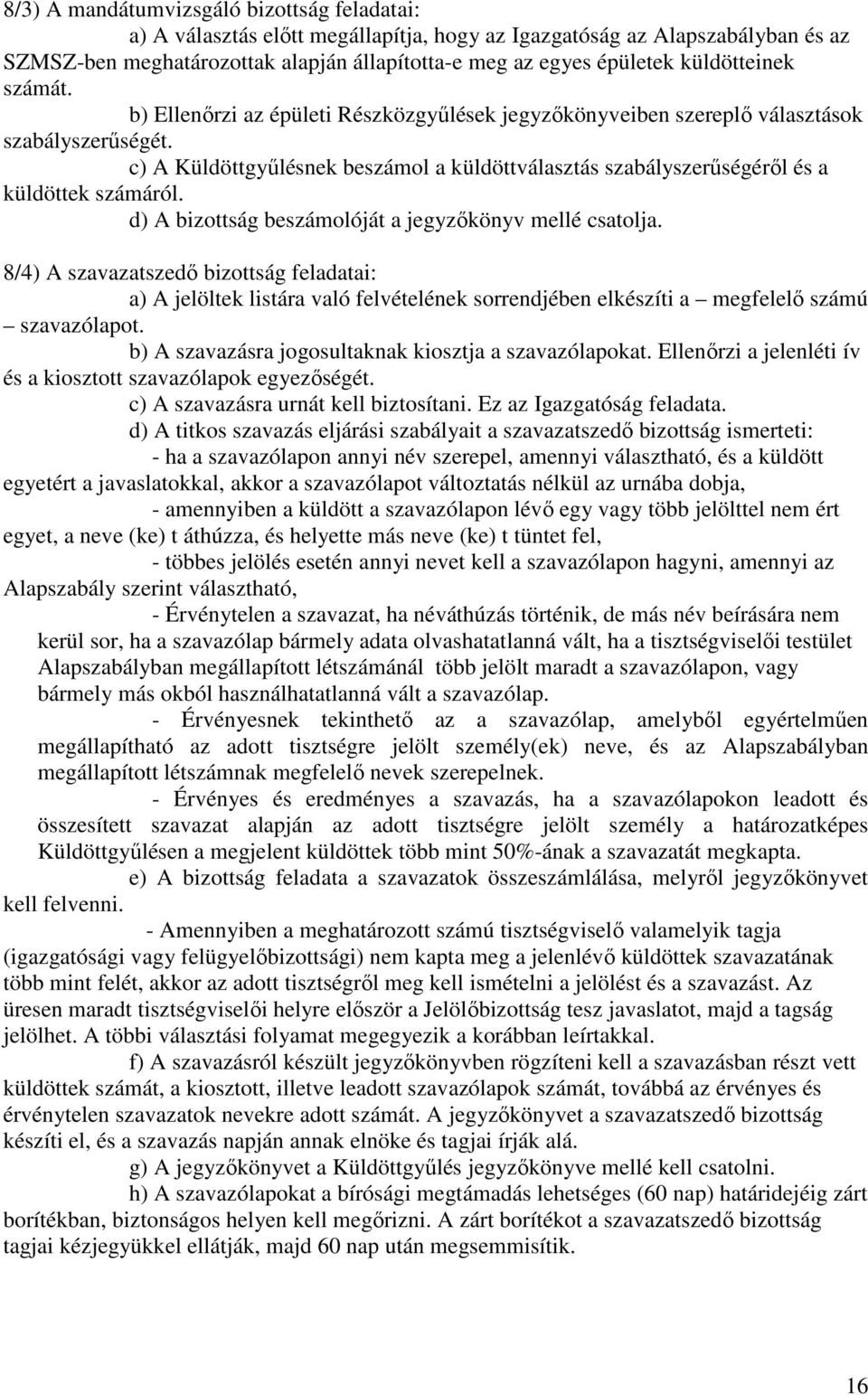 8/3) A mandátumvizsgáló bizottság feladatai:

a) A választás előtt megállapítja, hogy az Igazgatóság az Alapszabályban és az SZMSZ-ben meghatározottak alapján állapította-e meg az egyes épületek küldötteinek számát.

b) Ellenőrzi az épületi Részközgyűlések jegyzőkönyveiben szereplő választások szabályszerűségét.

c) A Küldöttgyűlésnek beszámol a küldöttválasztás szabályszerűségéről és a küldöttek számáról.

d) A bizottság beszámolóját a jegyzőkönyv mellé csatolja.

8/4) A szavazatszedő bizottság feladatai:

a) A jelöltek listára való felvételének sorrendjében elkészíti a – megfelelő számú – szavazólapot.

b) A szavazásra jogosultaknak kiosztja a szavazólapokat. Ellenőrzi a jelenléti ív és a kiosztott szavazólapok egyezőségét.

c) A szavazásra urnát kell biztosítani. Ez az Igazgatóság feladata.

d) A titkos szavazás eljárási szabályait a szavazatszedő bizottság ismerteti:

- ha a szavazólapon annyi név szerepel, amennyi választható, és a küldött egyetért a javaslatokkal, akkor a szavazólapot változtatás nélkül az urnába dobja,

- amennyiben a küldött a szavazólapon lévő egy vagy több jelölttel nem ért egyet, a neve (ke) t áthúzza, és helyette más neve (ke) t tüntet fel,

- többes jelölés esetén annyi nevet kell a szavazólapon hagyni, amennyi az Alapszabály szerint választható,

- Érvénytelen a szavazat, ha néváthúzás történik, de más név beírására nem kerül sor, ha a szavazólap bármely adata olvashatatlanná vált, ha a tisztségviselői testület Alapszabályban megállapított létszámánál több jelölt maradt a szavazólapon, vagy bármely más okból használhatatlanná vált a szavazólap.

- Érvényesnek tekinthető az a szavazólap, amelyből egyértelműen megállapítható az adott tisztségre jelölt személy(ek) neve, és az Alapszabályban megállapított létszámnak megfelelő nevek szerepelnek.

- Érvényes és eredményes a szavazás, ha a szavazólapokon leadott és összesített szavazat alapján az adott tisztségre jelölt személy a határozatképes Küldöttgyűlésen a megjelent küldöttek több mint 50%-ának a szavazatát megkapta.

e) A bizottság feladata a szavazatok összeszámlálása, melyről jegyzőkönyvet kell felvenni.

- Amennyiben a meghatározott számú tisztségviselő valamelyik tagja (igazgatósági vagy felügyelőbizottsági) nem kapta meg a jelenlévő küldöttek szavazatának több mint felét, akkor az adott tisztségről meg kell ismételni a jelölést és a szavazást. Az üresen maradt tisztségviselői helyre először a Jelölőbizottság tesz javaslatot, majd a tagság jelölhet. A többi választási folyamat megegyezik a korábban leírtakkal.

f) A szavazásról készült jegyzőkönyvben rögzíteni kell a szavazásban részt vett küldöttek számát, a kiosztott, illetve leadott szavazólapok számát, továbbá az érvényes és érvénytelen szavazatok nevekre adott számát. A jegyzőkönyvet a szavazatszedő bizottság készíti el, és a szavazás napján annak elnöke és tagjai írják alá.

g) A jegyzőkönyvet a Küldöttgyűlés jegyzőkönyve mellé kell csatolni.

h) A szavazólapokat a bírósági megtámadás lehetséges (60 nap) határidejéig zárt borítékban, biztonságos helyen kell megőrizni. A zárt borítékot a szavazatszedő bizottság tagjai kézjegyükkel ellátják, majd 60 nap után megsemmisítik.

16